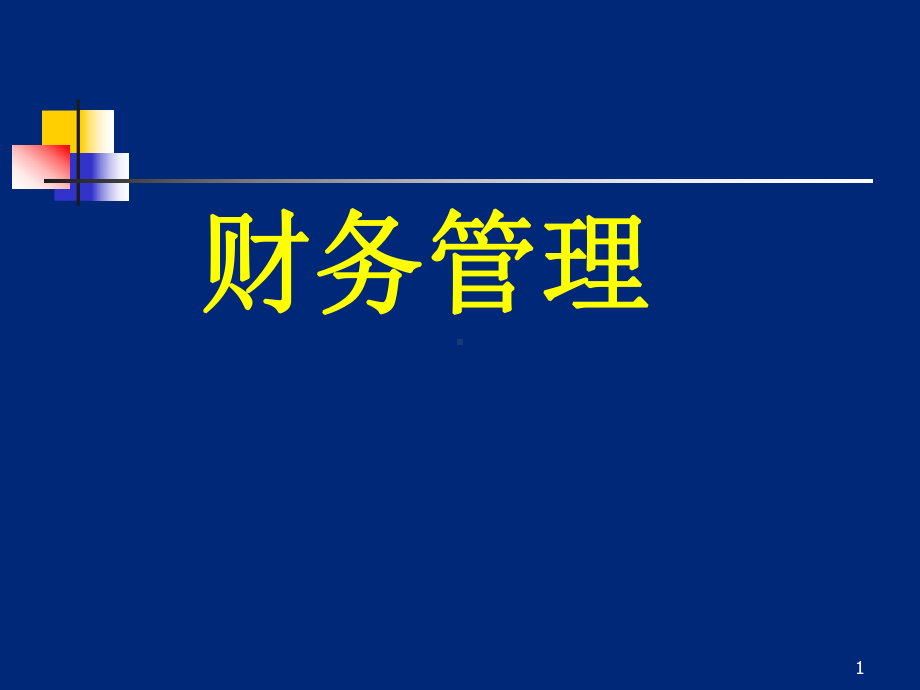 财务管理

1